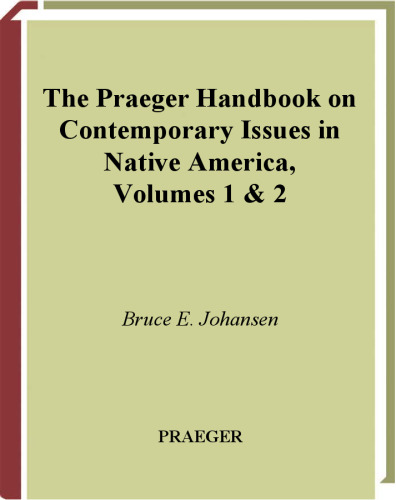 The Praeger Handbook on Contemporary Issues in Native America, Volumes 1 & 2

Bruce E. Johansen

PRAEGER